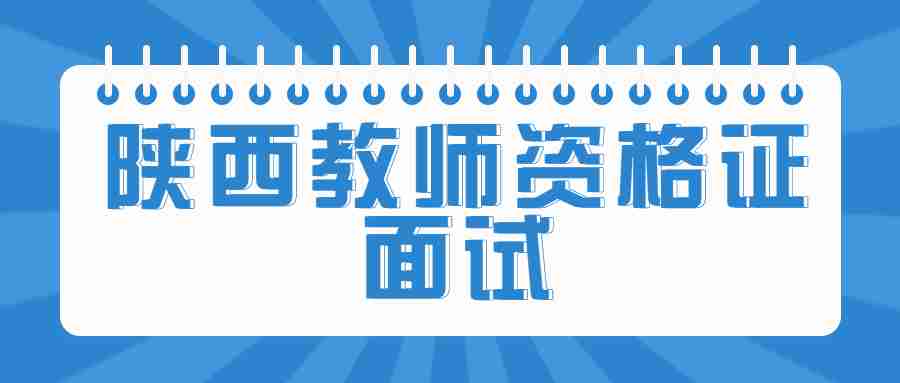 陕西教师资格证
面试